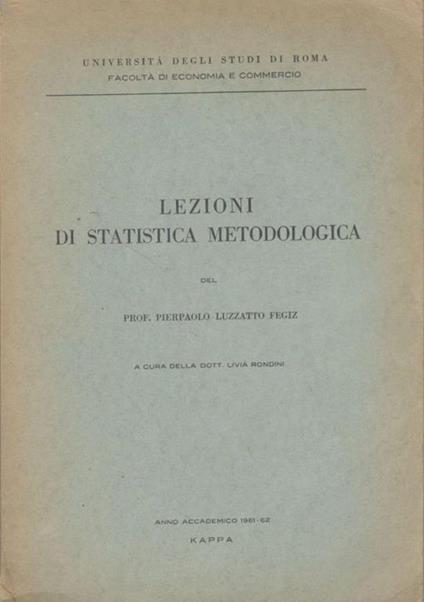 UNIVERSITÀ DEGLI STUDI DI ROMA
FACOLTÀ DI ECONOMIA E COMMERCIO

LEZIONI
DI STATISTICA METODOLOGICA

DEL

PROF. PIERPAOLO LUZZATTO FEGIZ

A CURA DELLA DOTT. LIVIA RONDINI

ANNO ACCADEMICO 1961-62
KAPPA